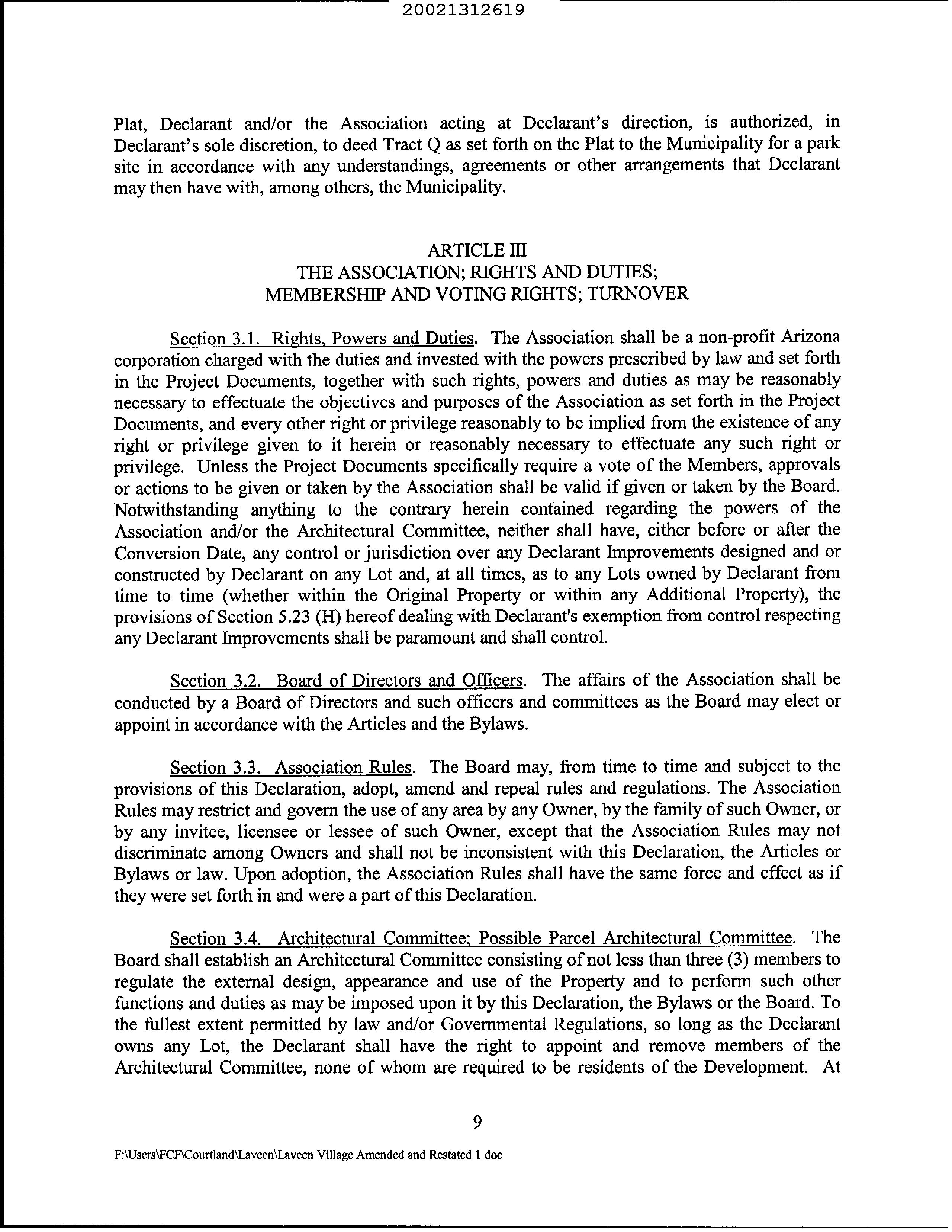 20021312619

Plat, Declarant and/or the Association acting at Declarant's direction, is authorized, in Declarant's sole discretion, to deed Tract Q as set forth on the Plat to the Municipality for a park site in accordance with any understandings, agreements or other arrangements that Declarant may then have with, among others, the Municipality.

ARTICLE III
THE ASSOCIATION; RIGHTS AND DUTIES;
MEMBERSHIP AND VOTING RIGHTS; TURNOVER

Section 3.1. Rights, Powers and Duties. The Association shall be a non-profit Arizona corporation charged with the duties and invested with the powers prescribed by law and set forth in the Project Documents, together with such rights, powers and duties as may be reasonably necessary to effectuate the objectives and purposes of the Association as set forth in the Project Documents, and every other right or privilege reasonably to be implied from the existence of any right or privilege given to it herein or reasonably necessary to effectuate any such right or privilege. Unless the Project Documents specifically require a vote of the Members, approvals or actions to be given or taken by the Association shall be valid if given or taken by the Board. Notwithstanding anything to the contrary herein contained regarding the powers of the Association and/or the Architectural Committee, neither shall have, either before or after the Conversion Date, any control or jurisdiction over any Declarant Improvements designed and or constructed by Declarant on any Lot and, at all times, as to any Lots owned by Declarant from time to time (whether within the Original Property or within any Additional Property), the provisions of Section 5.23 (H) hereof dealing with Declarant's exemption from control respecting any Declarant Improvements shall be paramount and shall control.

Section 3.2. Board of Directors and Officers. The affairs of the Association shall be conducted by a Board of Directors and such officers and committees as the Board may elect or appoint in accordance with the Articles and the Bylaws.

Section 3.3. Association Rules. The Board may, from time to time and subject to the provisions of this Declaration, adopt, amend and repeal rules and regulations. The Association Rules may restrict and govern the use of any area by any Owner, by the family of such Owner, or by any invitee, licensee or lessee of such Owner, except that the Association Rules may not discriminate among Owners and shall not be inconsistent with this Declaration, the Articles or Bylaws or law. Upon adoption, the Association Rules shall have the same force and effect as if they were set forth in and were a part of this Declaration.

Section 3.4. Architectural Committee; Possible Parcel Architectural Committee. The Board shall establish an Architectural Committee consisting of not less than three (3) members to regulate the external design, appearance and use of the Property and to perform such other functions and duties as may be imposed upon it by this Declaration, the Bylaws or the Board. To the fullest extent permitted by law and/or Governmental Regulations, so long as the Declarant owns any Lot, the Declarant shall have the right to appoint and remove members of the Architectural Committee, none of whom are required to be residents of the Development. At

9

F:\Users\FCF\Courtland\Laveen\Laveen Village Amended and Restated 1.doc